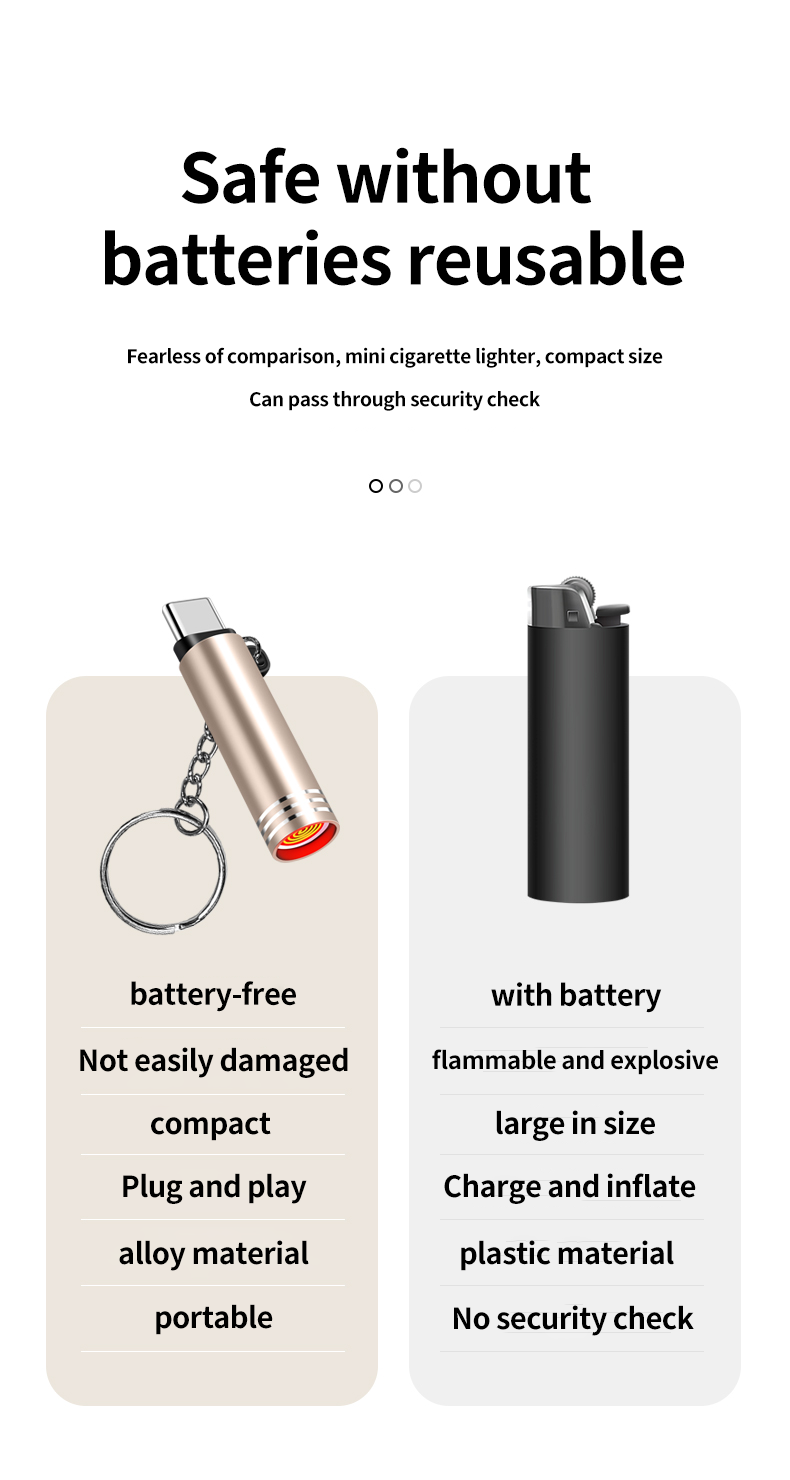 Safe without batteries reusable

Fearless of comparison, mini cigarette lighter, compact size

Can pass through security check

battery-free

Not easily damaged

compact

Plug and play

alloy material

portable

with battery

flammable and explosive

large in size

Charge and inflate

plastic material

No security check